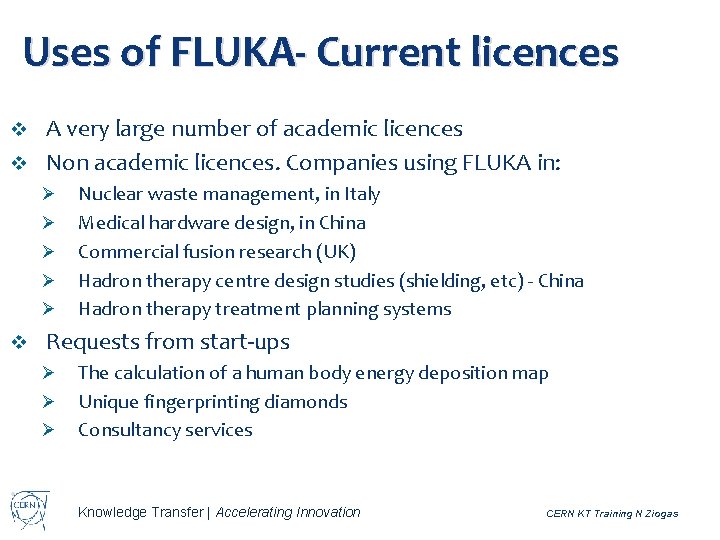 Uses of FLUKA- Current licences

❖ A very large number of academic licences
❖ Non academic licences. Companies using FLUKA in:
➢ Nuclear waste management, in Italy
➢ Medical hardware design, in China
➢ Commercial fusion research (UK)
➢ Hadron therapy centre design studies (shielding, etc) - China
➢ Hadron therapy treatment planning systems
❖ Requests from start-ups
➢ The calculation of a human body energy deposition map
➢ Unique fingerprinting diamonds
➢ Consultancy services

CERN

Knowledge Transfer | Accelerating Innovation

CERN KT Training N Ziogas